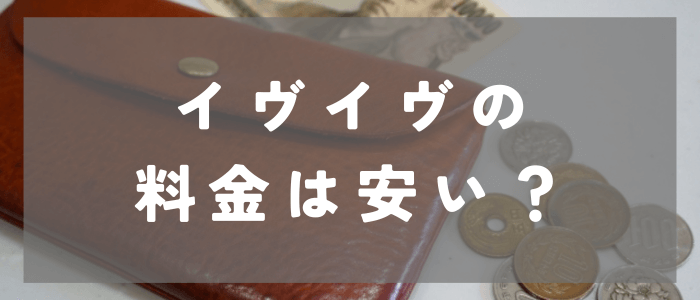 イヴイヴの
料金は安い？